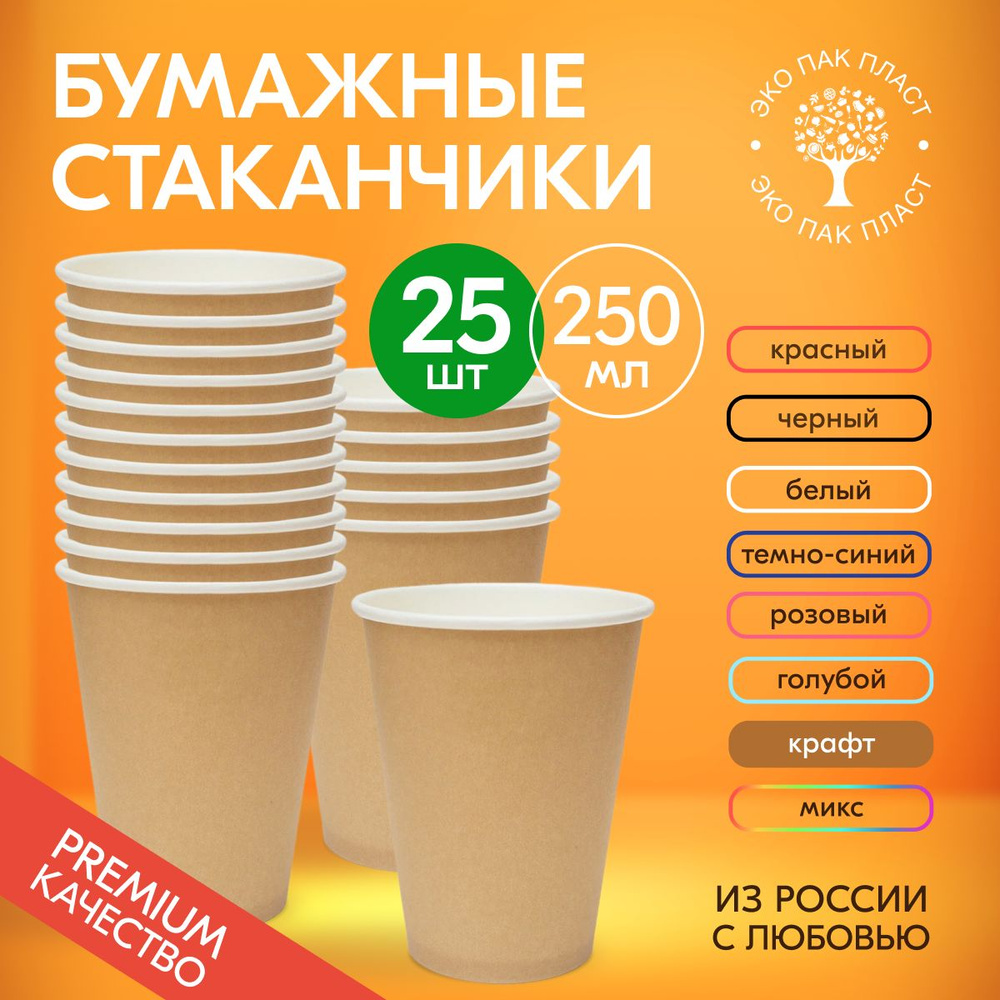 БУМАЖНЫЕ СТАКАНЧИКИ

ЭКО ПАК ПЛАСТ
ЭКО ПАК ПЛАСТ

25 шт

250 мл

красный
черный
белый
темно-синий
розовый
голубой
крафт
микс

PREMIUM КАЧЕСТВО

ИЗ РОССИИ С ЛЮБОВЬЮ